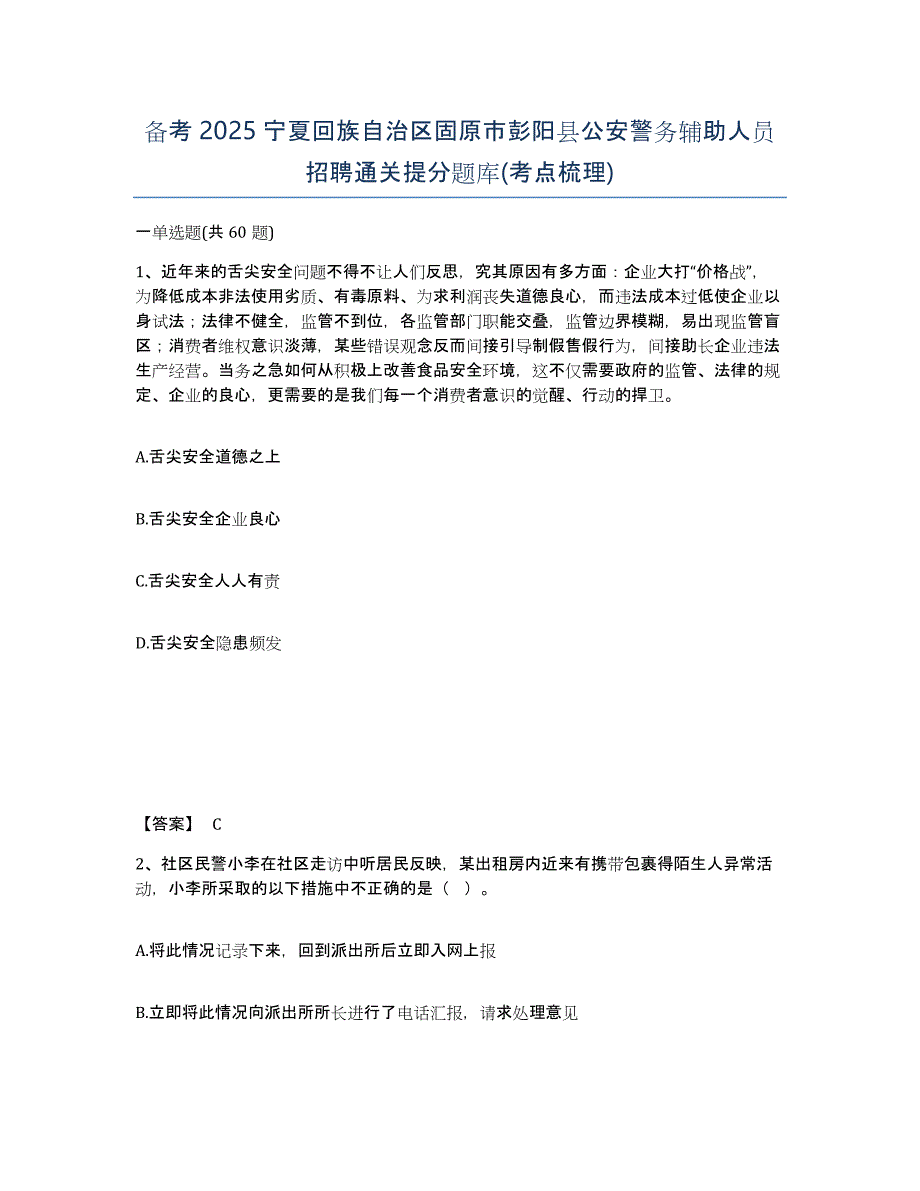 备考 2025 宁夏回族自治区固原市彭阳县公安警务辅助人员招聘通关提分题库(考点梳理)

一单选题(共 60 题)

1、近年来的舌尖安全问题不得不让人们反思，究其原因有多方面：企业大打“价格战”，为降低成本非法使用劣质、有毒原料、为求利润丧失道德良心，而违法成本过低使企业以身试法；法律不健全，监管不到位，各监管部门职能交叠，监管边界模糊，易出现监管盲区；消费者维权意识淡薄，某些错误观念反而间接引导制假售假行为，间接助长企业违法生产经营。当务之急如何从积极上改善食品安全环境，这不仅需要政府的监管、法律的规定、企业的良心，更需要的是我们每一个消费者意识的觉醒、行动的捍卫。

A.舌尖安全道德之上

B.舌尖安全企业良心

C.舌尖安全人人有责

D.舌尖安全隐患频发

【答案】 C

2、社区民警小李在社区走访中听居民反映，某出租房内近来有携带包裹得陌生人异常活动，小李所采取的以下措施中不正确的是（ ）。

A.将此情况记录下来，回到派出所后立即入网上报

B.立即将此情况向派出所所长进行了电话汇报，请求处理意见